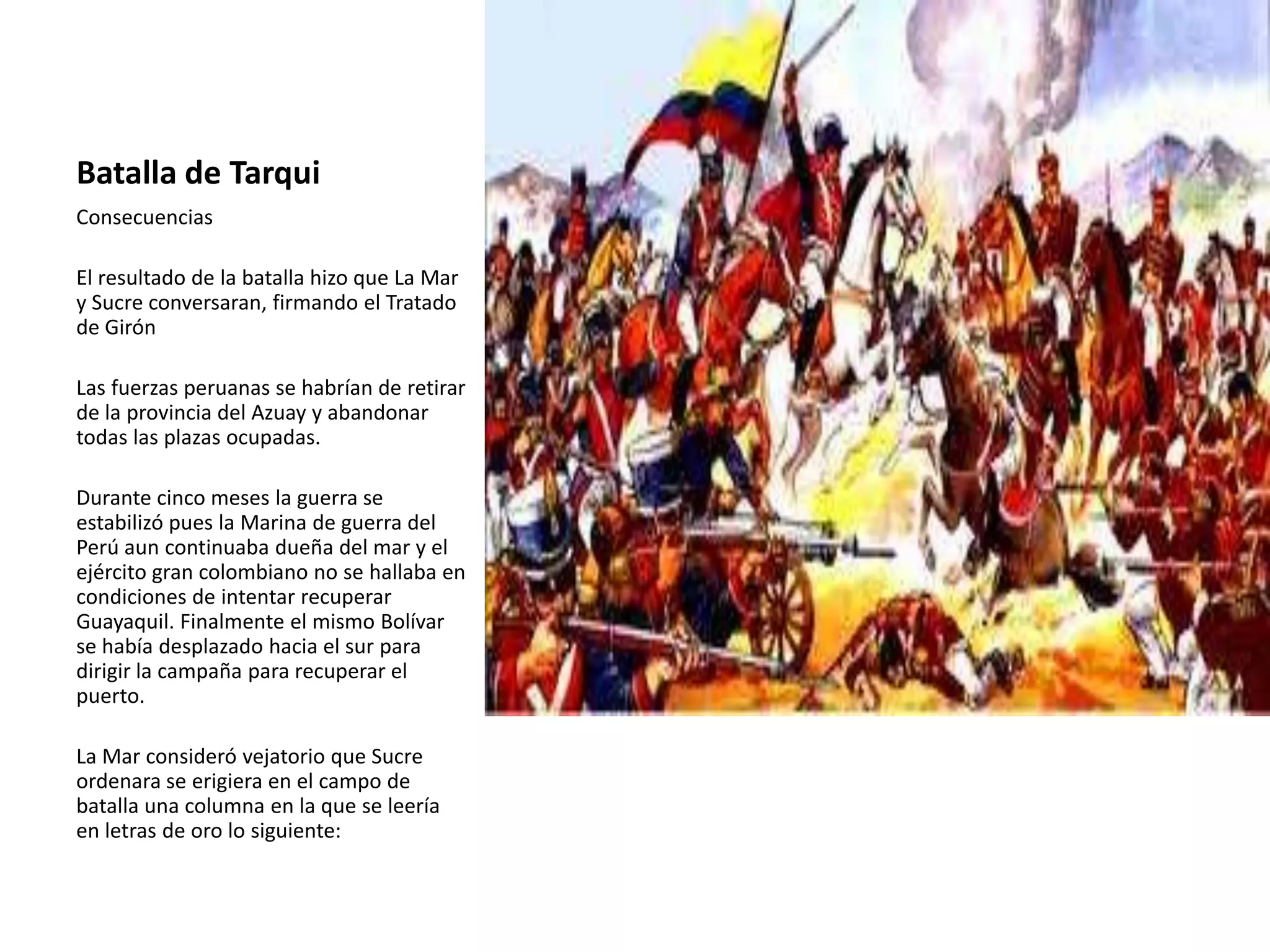 Batalla de Tarqui

Consecuencias

El resultado de la batalla hizo que La Mar y Sucre conversaran, firmando el Tratado de Girón

Las fuerzas peruanas se habrían de retirar de la provincia del Azuay y abandonar todas las plazas ocupadas.

Durante cinco meses la guerra se estabilizó pues la Marina de guerra del Perú aun continuaba dueña del mar y el ejército gran colombiano no se hallaba en condiciones de intentar recuperar Guayaquil. Finalmente el mismo Bolívar se había desplazado hacia el sur para dirigir la campaña para recuperar el puerto.

La Mar consideró vejatorio que Sucre ordenara se erigiera en el campo de batalla una columna en la que se leería en letras de oro lo siguiente: